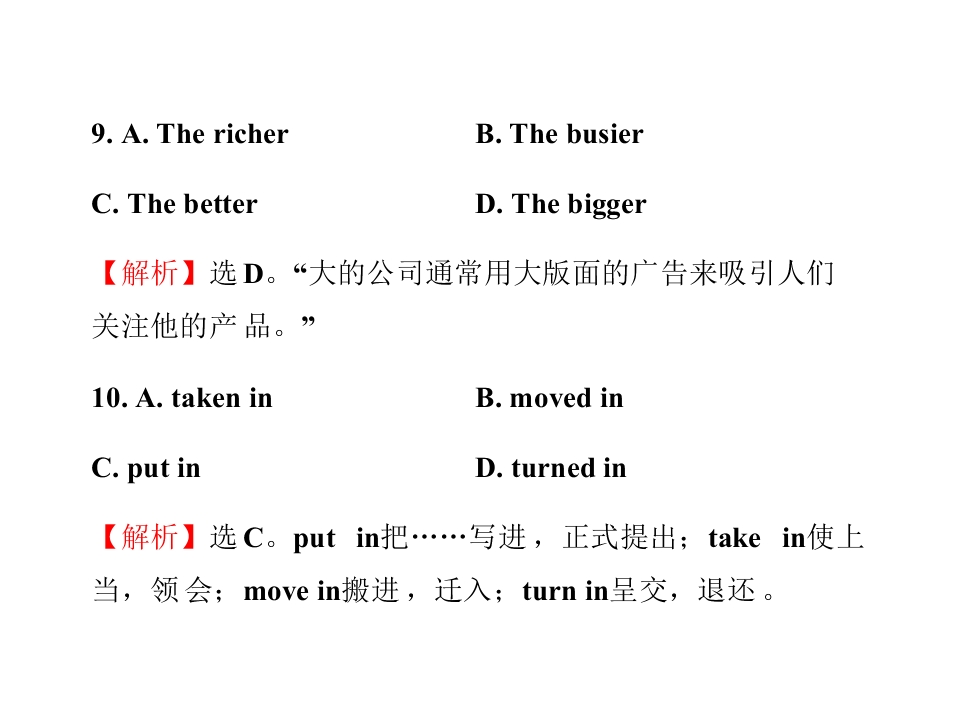 9. A. The richer B. The busier

C. The better D. The bigger

【解析】选D。“大的公司通常用大版面的广告来吸引人们关注他的产品。”

10. A. taken in B. moved in

C. put in D. turned in

【解析】选C。put in把……写进，正式提出；take in使上当，领会；move in搬进，迁入；turn in呈交，退还。